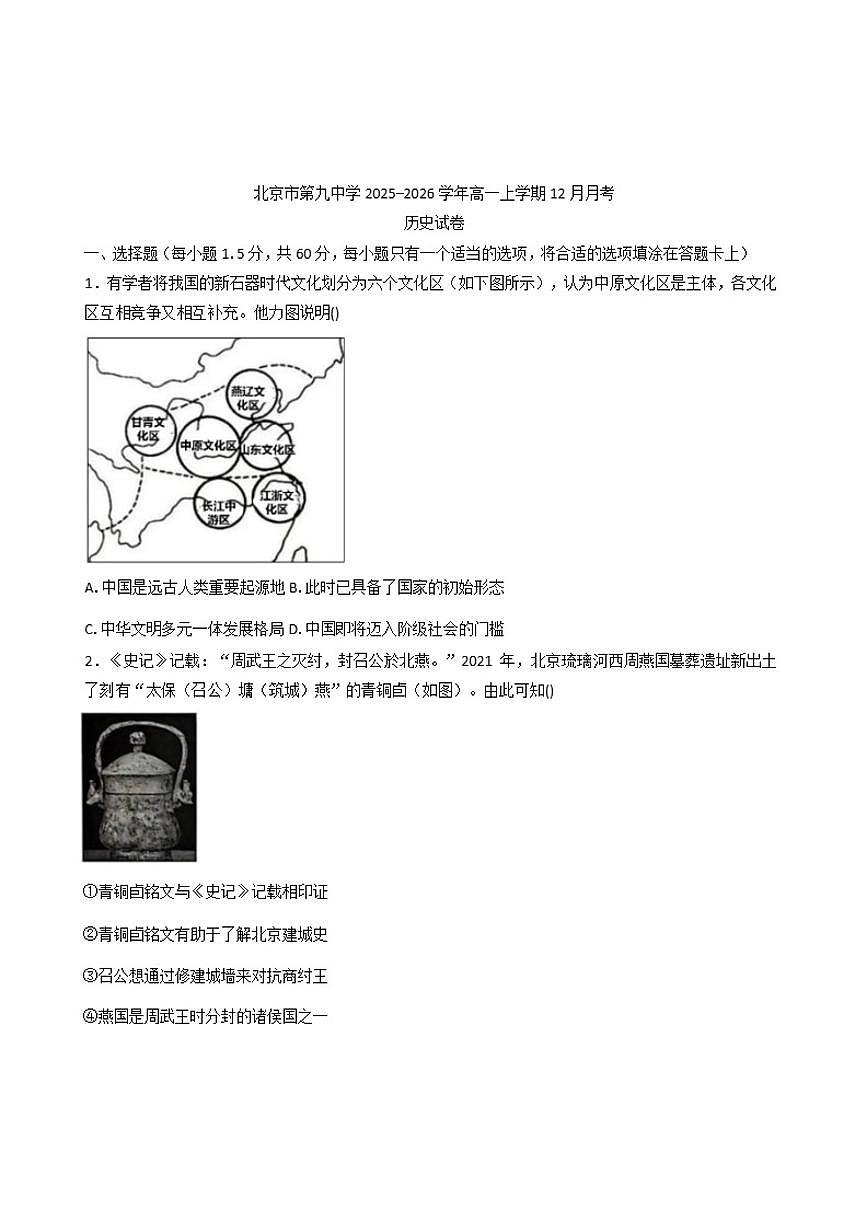 北京市第九中学 2025–2026 学年高一上学期 12 月月考
历史试卷

一、选择题（每小题 1.5 分，共 60 分，每小题只有一个适当的选项，将合适的选项填涂在答题卡上）

1．有学者将我国的新石器时代文化划分为六个文化区（如下图所示），认为中原文化区是主体，各文化区互相竞争又相互补充。他力图说明()

燕辽文化区
甘青文化区
中原文化区
山东文化区
长江中游区
江浙文化区

A. 中国是远古人类重要起源地 B. 此时已具备了国家的初始形态

C. 中华文明多元一体发展格局 D. 中国即将迈入阶级社会的门槛

2．《史记》记载：“周武王之灭纣，封召公於北燕。” 2021 年，北京琉璃河西周燕国墓葬遗址新出土了刻有“太保（召公）墉（筑城）燕”的青铜卣（如图）。由此可知()

①青铜卣铭文与《史记》记载相印证

②青铜卣铭文有助于了解北京建城史

③召公想通过修建城墙来对抗商纣王

④燕国是周武王时分封的诸侯国之一